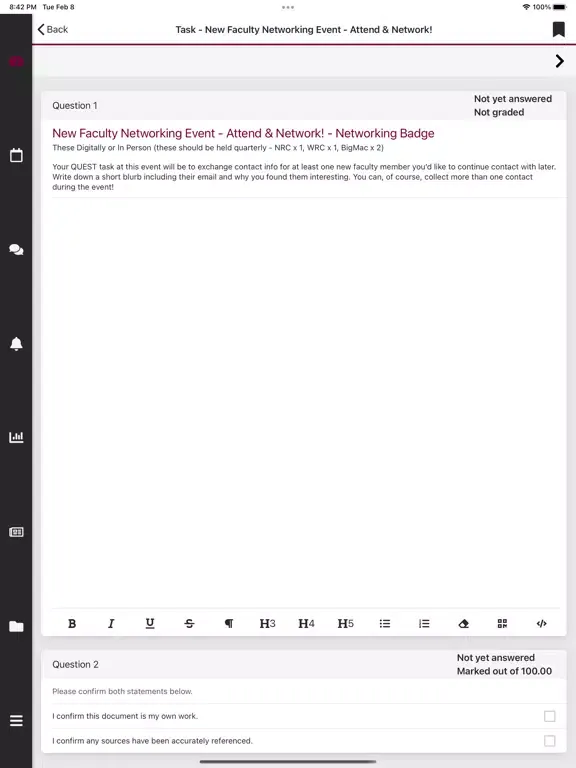 8:42 PM Tue Feb 8

100%

Back

Task - New Faculty Networking Event - Attend & Network!

Question 1

Not yet answered
Not graded

New Faculty Networking Event - Attend & Network! - Networking Badge

These Digitally or In Person (these should be held quarterly - NRC x 1, WRC x 1, BigMac x 2)

Your QUEST task at this event will be to exchange contact info for at least one new faculty member you'd like to continue contact with later. Write down a short blurb including their email and why you found them interesting. You can, of course, collect more than one contact during the event!

B I U S ¶ H3 H4 H5

Question 2

Not yet answered
Marked out of 100.00

Please confirm both statements below.

I confirm this document is my own work.

I confirm any sources have been accurately referenced.